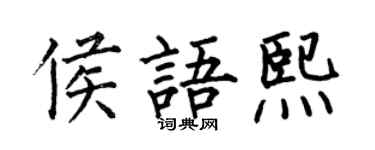 侯語熙
词典网